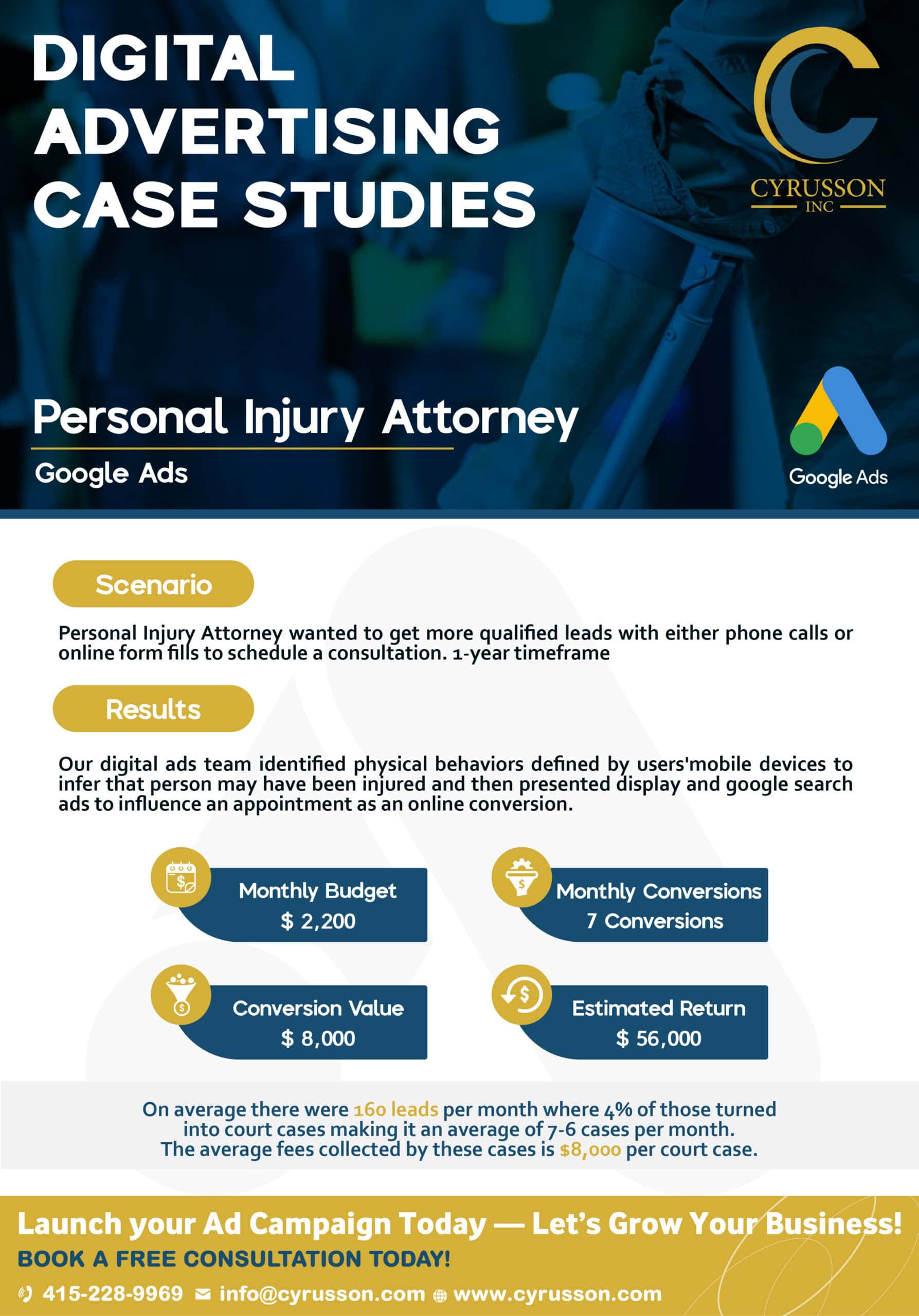 DIGITAL ADVERTISING CASE STUDIES

CYRUSSON INC

Personal Injury Attorney

Google Ads

Google Ads

Scenario

Personal Injury Attorney wanted to get more qualified leads with either phone calls or online form fills to schedule a consultation. 1-year timeframe

Results

Our digital ads team identified physical behaviors defined by users'mobile devices to infer that person may have been injured and then presented display and google search ads to influence an appointment as an online conversion.

Monthly Budget
$ 2,200

Monthly Conversions
7 Conversions

Conversion Value
$ 8,000

Estimated Return
$ 56,000

On average there were 160 leads per month where 4% of those turned into court cases making it an average of 7-6 cases per month. The average fees collected by these cases is $8,000 per court case.

Launch your Ad Campaign Today — Let's Grow Your Business!

BOOK A FREE CONSULTATION TODAY!

415-228-9969 info@cyrusson.com www.cyrusson.com